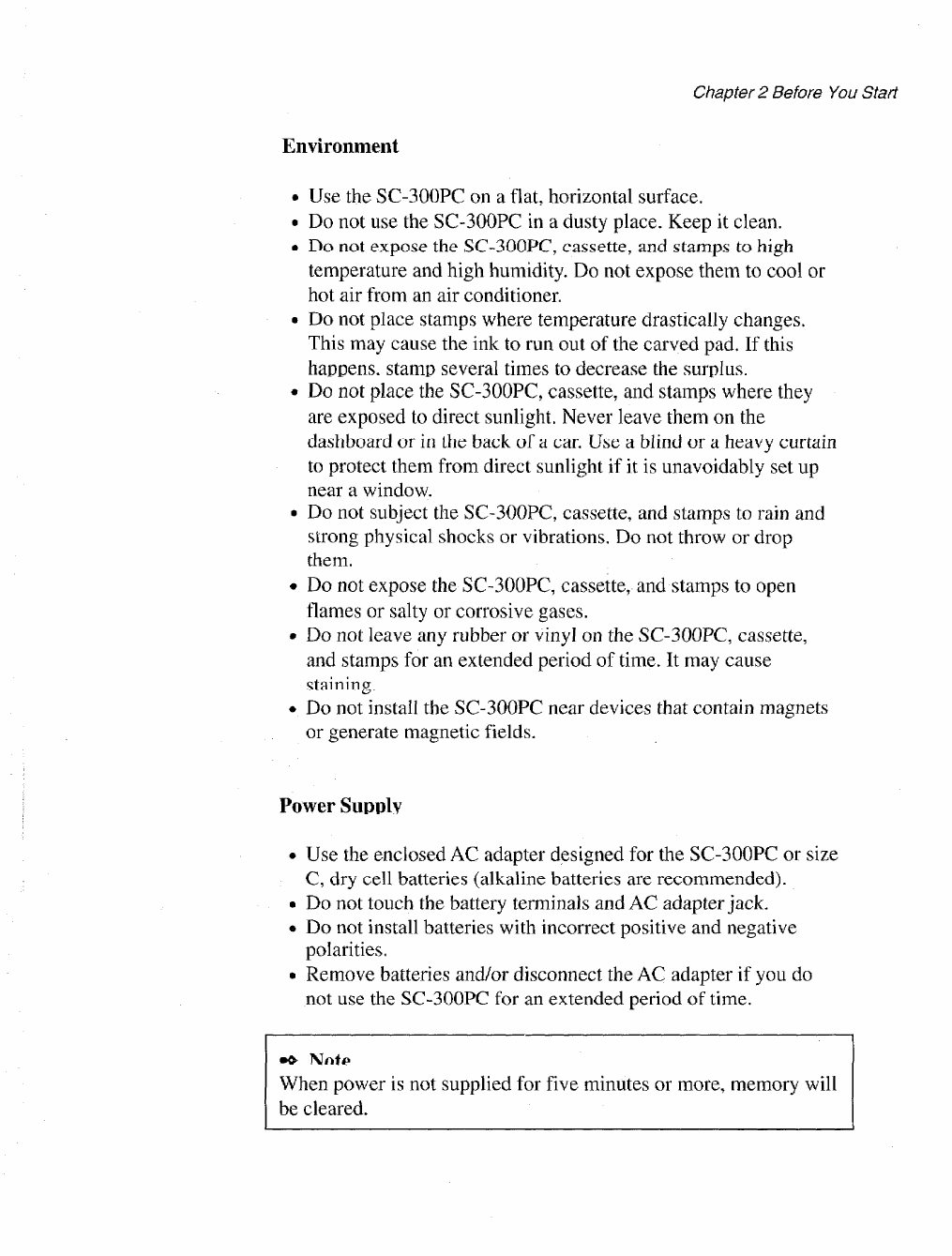 Chapter 2 Before You Start

Environment

• Use the SC-300PC on a flat, horizontal surface.
• Do not use the SC-300PC in a dusty place. Keep it clean.
• Do not expose the SC-300PC, cassette, and stamps to high temperature and high humidity. Do not expose them to cool or hot air from an air conditioner.
• Do not place stamps where temperature drastically changes. This may cause the ink to run out of the carved pad. If this happens, stamp several times to decrease the surplus.
• Do not place the SC-300PC, cassette, and stamps where they are exposed to direct sunlight. Never leave them on the dashboard or in the back of a car. Use a blind or a heavy curtain to protect them from direct sunlight if it is unavoidably set up near a window.
• Do not subject the SC-300PC, cassette, and stamps to rain and strong physical shocks or vibrations. Do not throw or drop them.
• Do not expose the SC-300PC, cassette, and stamps to open flames or salty or corrosive gases.
• Do not leave any rubber or vinyl on the SC-300PC, cassette, and stamps for an extended period of time. It may cause staining.
• Do not install the SC-300PC near devices that contain magnets or generate magnetic fields.

Power Supply

• Use the enclosed AC adapter designed for the SC-300PC or size C, dry cell batteries (alkaline batteries are recommended).
• Do not touch the battery terminals and AC adapter jack.
• Do not install batteries with incorrect positive and negative polarities.
• Remove batteries and/or disconnect the AC adapter if you do not use the SC-300PC for an extended period of time.

Note
When power is not supplied for five minutes or more, memory will be cleared.